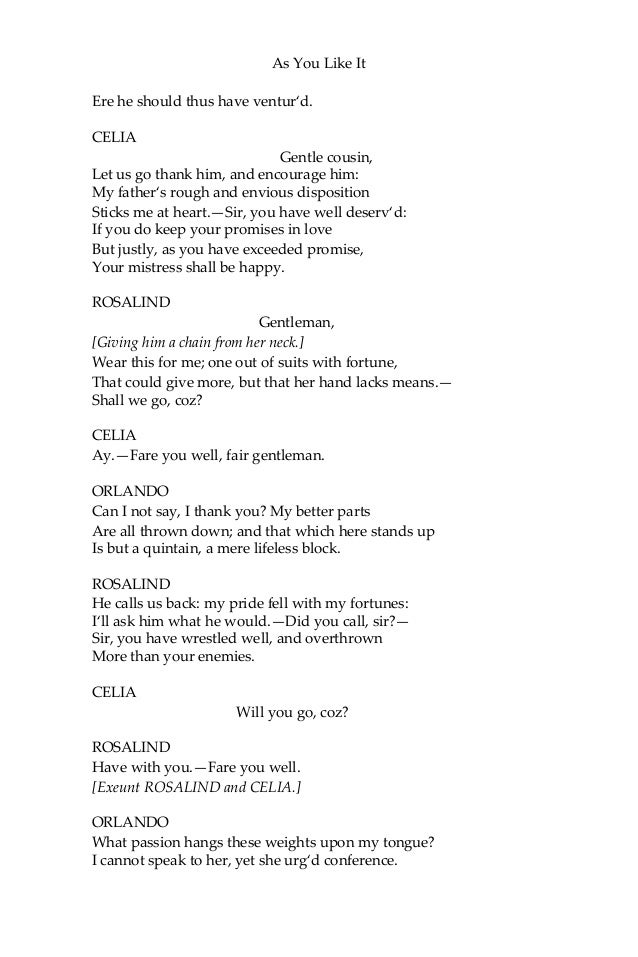 As You Like It

Ere he should thus have ventur'd.

CELIA
Gentle cousin,
Let us go thank him, and encourage him:
My father's rough and envious disposition
Sticks me at heart.—Sir, you have well deserv'd:
If you do keep your promises in love
But justly, as you have exceeded promise,
Your mistress shall be happy.

ROSALIND
Gentleman,
[Giving him a chain from her neck.]
Wear this for me; one out of suits with fortune,
That could give more, but that her hand lacks means.—
Shall we go, coz?

CELIA
Ay.—Fare you well, fair gentleman.

ORLANDO
Can I not say, I thank you? My better parts
Are all thrown down; and that which here stands up
Is but a quintain, a mere lifeless block.

ROSALIND
He calls us back: my pride fell with my fortunes:
I'll ask him what he would.—Did you call, sir?—
Sir, you have wrestled well, and overthrown
More than your enemies.

CELIA
Will you go, coz?

ROSALIND
Have with you.—Fare you well.
[Exeunt ROSALIND and CELIA.]

ORLANDO
What passion hangs these weights upon my tongue?
I cannot speak to her, yet she urg'd conference.